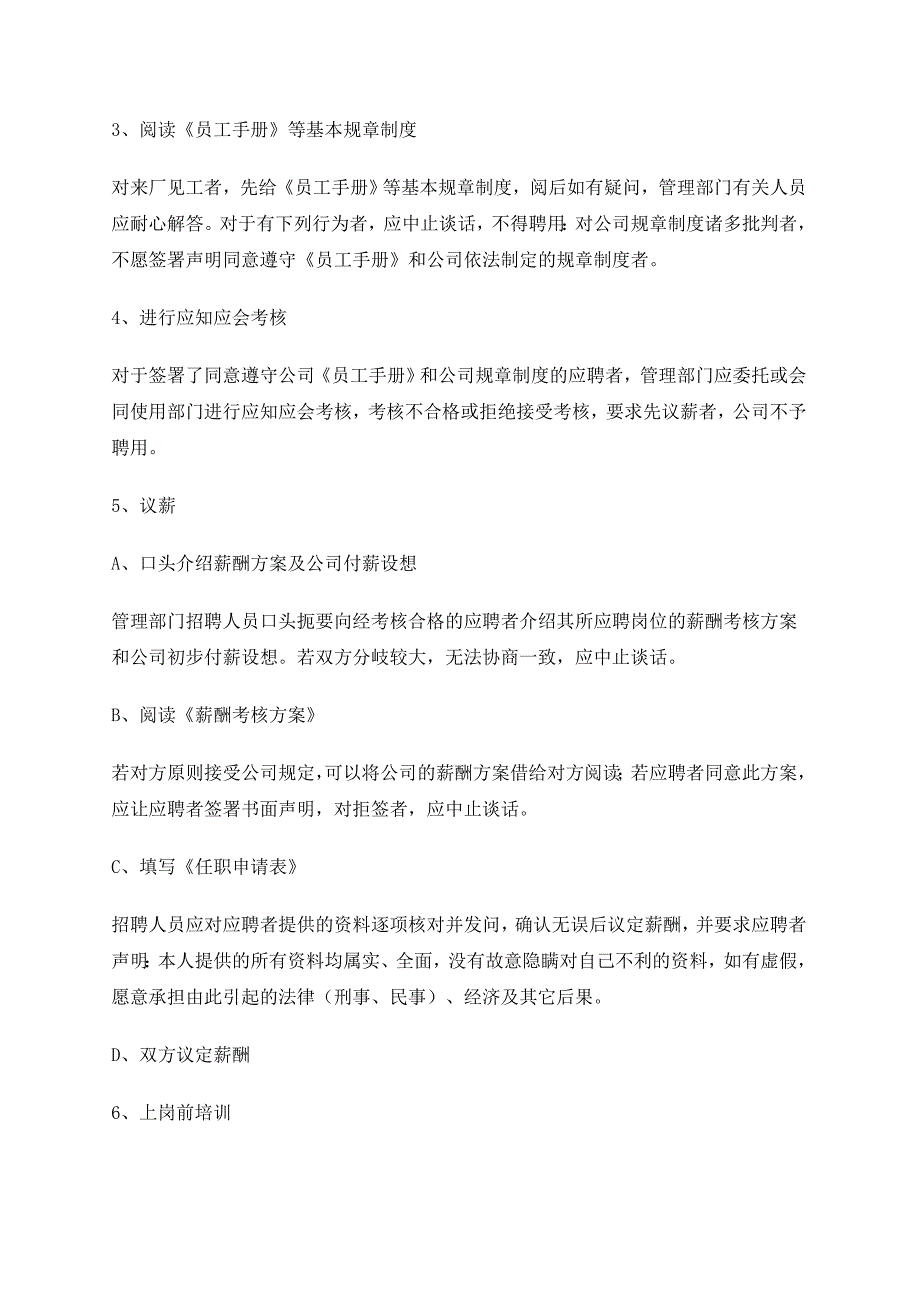 3、阅读《员工手册》等基本规章制度

对来厂见工者，先给《员工手册》等基本规章制度，阅后如有疑问，管理部门有关人员应耐心解答。对于有下列行为者，应中止谈话，不得聘用：对公司规章制度诸多批判者，不愿签署声明同意遵守《员工手册》和公司依法制定的规章制度者。

4、进行应知应会考核

对于签署了同意遵守公司《员工手册》和公司规章制度的应聘者，管理部门应委托或会同使用部门进行应知应会考核，考核不合格或拒绝接受考核，要求先议薪者，公司不予聘用。

5、议薪

A、口头介绍薪酬方案及公司付薪设想

管理部门招聘人员口头扼要向经考核合格的应聘者介绍其所应聘岗位的薪酬考核方案和公司初步付薪设想。若双方分歧较大，无法协商一致，应中止谈话。

B、阅读《薪酬考核方案》

若对方原则接受公司规定，可以将公司的薪酬方案借给对方阅读；若应聘者同意此方案，应让应聘者签署书面声明，对拒签者，应中止谈话。

C、填写《任职申请表》

招聘人员应对应聘者提供的资料逐项核对并发问，确认无误后议定薪酬，并要求应聘者声明：本人提供的所有资料均属实、全面，没有故意隐瞒对自己不利的资料，如有虚假，愿意承担由此引起的法律（刑事、民事）、经济及其它后果。

D、双方议定薪酬

6、上岗前培训